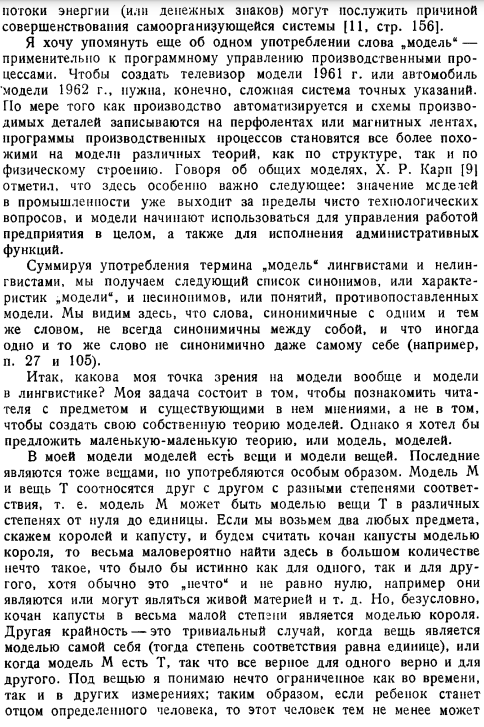 потоки энергии (или денежных знаков) могут послужить причиной совершенствования самоорганизующейся системы [11, стр. 156].

Я хочу упомянуть еще об одном употреблении слова „модель" — применительно к программному управлению производственными процессами. Чтобы создать телевизор модели 1961 г. или автомобиль модели 1962 г., нужна, конечно, сложная система точных указаний. По мере того как производство автоматизируется и схемы производимых деталей записываются на перфолентах или магнитных лентах, программы производственных процессов становятся все более похожими на модели различных теорий, как по структуре, так и по физическому строению. Говоря об общих моделях, Х. Р. Карп [9] отметил, что здесь особенно важно следующее: значение моделей в промышленности уже выходит за пределы чисто технологических вопросов, и модели начинают использоваться для управления работой предприятия в целом, а также для исполнения административных функций.

Суммируя употребления термина „модель" лингвистами и нелингвистами, мы получаем следующий список синонимов, или характеристик „модели", и несинонимов, или понятий, противопоставленных модели. Мы видим здесь, что слова, синонимичные с одним и тем же словом, не всегда синонимичны между собой, и что иногда одно и то же слово не синонимично даже самому себе (например, п. 27 и 105).

Итак, какова моя точка зрения на модели вообще и модели в лингвистике? Моя задача состоит в том, чтобы познакомить читателя с предметом и существующими в нем мнениями, а не в том, чтобы создать свою собственную теорию моделей. Однако я хотел бы предложить маленькую-маленькую теорию, или модель, моделей.

В моей модели моделей есть вещи и модели вещей. Последние являются тоже вещами, но употребляются особым образом. Модель М и вещь Т соотносятся друг с другом с разными степенями соответствия, т. е. модель М может быть моделью вещи Т в различных степенях от нуля до единицы. Если мы возьмем два любых предмета, скажем королей и капусту, и будем считать кочан капусты моделью короля, то весьма маловероятно найти здесь в большом количестве нечто такое, что было бы истинно как для одного, так и для другого, хотя обычно это „нечто" и не равно нулю, например они являются или могут являться живой материей и т. д. Но, безусловно, кочан капусты в весьма малой степени является моделью короля. Другая крайность — это тривиальный случай, когда вещь является моделью самой себя (тогда степень соответствия равна единице), или когда модель М есть Т, так что все верное для одного верно и для другого. Под вещью я понимаю нечто ограниченное как во времени, так и в других измерениях; таким образом, если ребенок станет отцом определенного человека, то этот человек тем не менее может